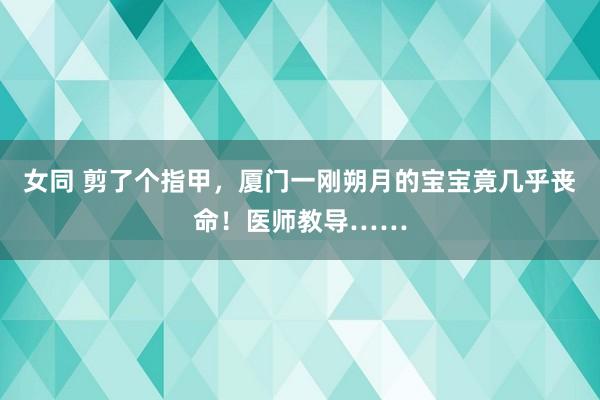 女同 剪了个指甲，厦门一刚朔月的宝宝竟几乎丧命！医师教导……